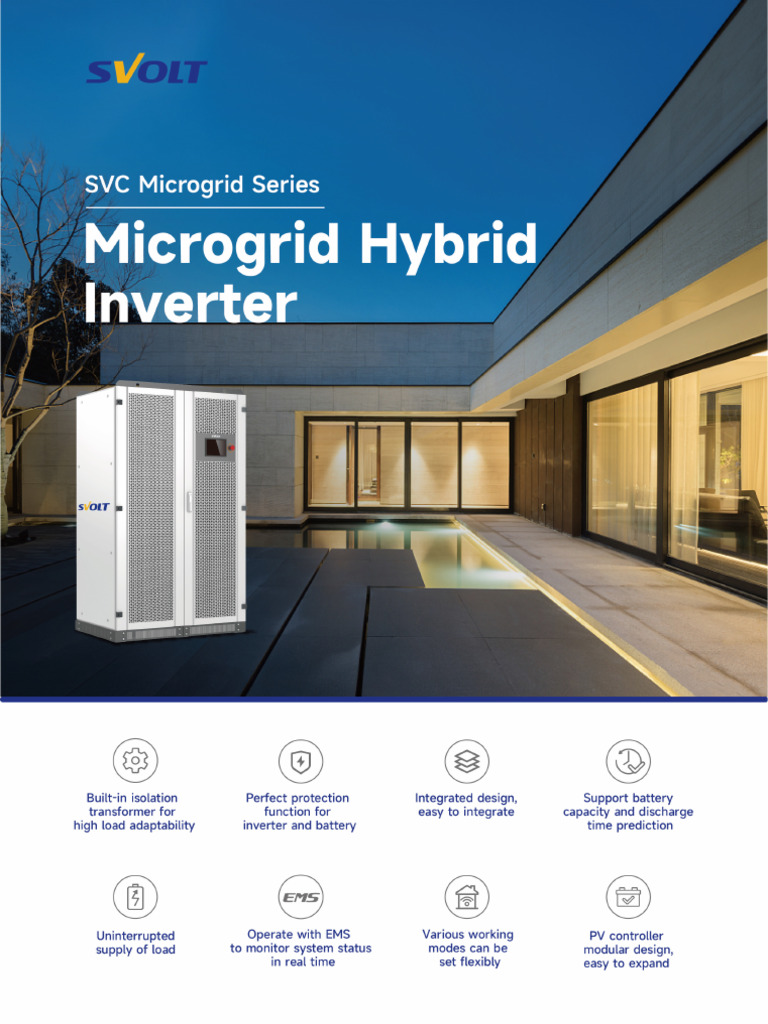 SVOLT

SVC Microgrid Series

Microgrid Hybrid Inverter

SVOLT

Built-in isolation transformer for high load adaptability

Perfect protection function for inverter and battery

Integrated design, easy to integrate

Support battery capacity and discharge time prediction

Uninterrupted supply of load

EMS

Operate with EMS to monitor system status in real time

Various working modes can be set flexibly

PV controller modular design, easy to expand